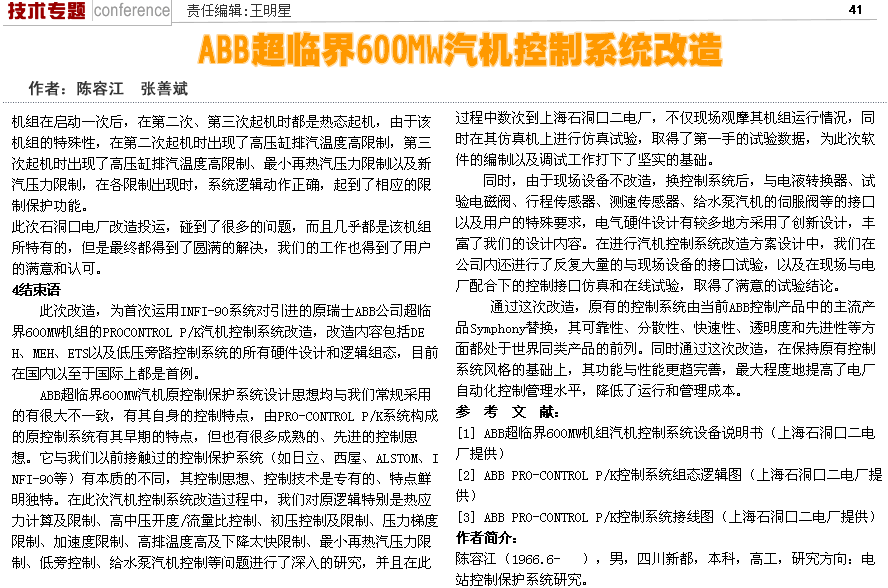 技术专题 conference 责任编辑：王明星 41

ABB超临界600MW汽机控制系统改造

作者：陈容江 张善斌

机组在启动一次后，在第二次、第三次起机时都是热态起机，由于该机组的特殊性，在第二次起机时出现了高压缸排汽温度高限制，第三次起机时出现了高压缸排汽温度高限制、最小再热汽压力限制以及新汽压力限制，在各限制出现时，系统逻辑动作正确，起到了相应的限制保护功能。

此次石洞口电厂改造投运，碰到了很多的问题，而且几乎都是该机组所特有的，但是最终都得到了圆满的解决，我们的工作也得到了用户的满意和认可。

4结束语

此次改造，为首次运用INFI-90系统对引进的原瑞士ABB公司超临界600MW机组的PROCONTROL P/K汽机控制系统改造，改造内容包括DEH、MEH、ETS以及低压旁路控制系统的所有硬件设计和逻辑组态，目前在国内以至于国际上都是首例。

ABB超临界600MW汽机原控制保护系统设计思想均与我们常规采用的有很大不一致，有其自身的控制特点，由PRO-CONTROL P/K系统构成的原控制系统有其早期的特点，但也有很多成熟的、先进的控制思想。它与我们以前接触过的控制保护系统（如日立、西屋、ALSTOM、INFI-90等）有本质的不同，其控制思想、控制技术是专有的、特点鲜明独特。在此次汽机控制系统改造过程中，我们对原逻辑特别是热应力计算及限制、高中压开度/流量比控制、初压控制及限制、压力梯度限制、加速度限制、高排温度高及下降太快限制、最小再热汽压力限制、低旁控制、给水泵汽机控制等问题进行了深入的研究，并且在此过程中数次到上海石洞口二电厂，不仅现场观摩其机组运行情况，同时在其仿真机上进行仿真试验，取得了第一手的试验数据，为此次软件的编制以及调试工作打下了坚实的基础。

同时，由于现场设备不改造，换控制系统后，与电液转换器、试验电磁阀、行程传感器、测速传感器、给水泵汽机的伺服阀等的接口以及用户的特殊要求，电气硬件设计有较多地方采用了创新设计，丰富了我们的设计内容。在进行汽机控制系统改造方案设计中，我们在公司内还进行了反复大量的与现场设备的接口试验，以及在现场与电厂配合下的控制接口仿真和在线试验，取得了满意的试验结论。

通过这次改造，原有的控制系统由当前ABB控制产品中的主流产品Symphony替换，其可靠性、分散性、快速性、透明度和先进性等方面都处于世界同类产品的前列。同时通过这次改造，在保持原有控制系统风格的基础上，其功能与性能更趋完善，最大程度地提高了电厂自动化控制管理水平，降低了运行和管理成本。

参 考 文 献：

[1] ABB超临界600MW机组汽机控制系统设备说明书（上海石洞口二电厂提供）

[2] ABB PRO-CONTROL P/K控制系统组态逻辑图（上海石洞口二电厂提供）

[3] ABB PRO-CONTROL P/K控制系统接线图（上海石洞口二电厂提供）

作者简介：

陈容江（1966.6- ），男，四川新都，本科，高工，研究方向：电站控制保护系统研究。